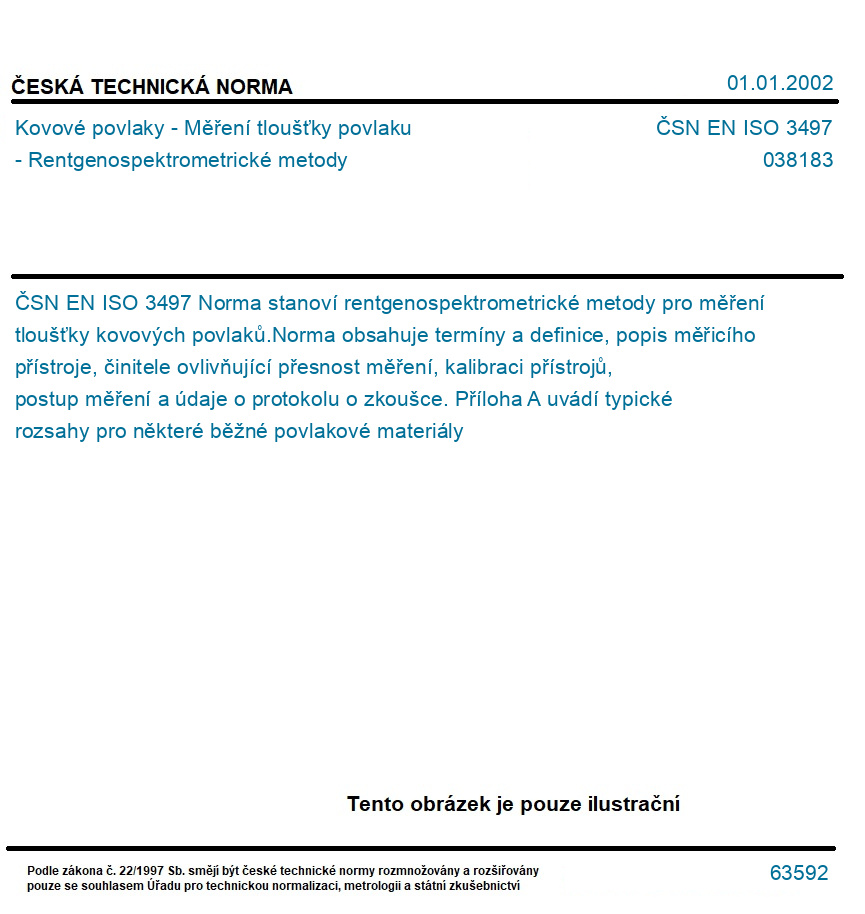 ČESKÁ TECHNICKÁ NORMA

01.01.2002

Kovové povlaky - Měření tloušťky povlaku - Rentgenospektrometrické metody

ČSN EN ISO 3497
038183

ČSN EN ISO 3497 Norma stanoví rentgenospektrometrické metody pro měření tloušťky kovových povlaků.Norma obsahuje termíny a definice, popis měřicího přístroje, činitele ovlivňující přesnost měření, kalibraci přístrojů, postup měření a údaje o protokolu o zkoušce. Příloha A uvádí typické rozsahy pro některé běžné povlakové materiály

Tento obrázek je pouze ilustrační

Podle zákona č. 22/1997 Sb. smějí být české technické normy rozmnožovány a rozšiřovány pouze se souhlasem Úřadu pro technickou normalizaci, metrologii a státní zkušebnictví

63592